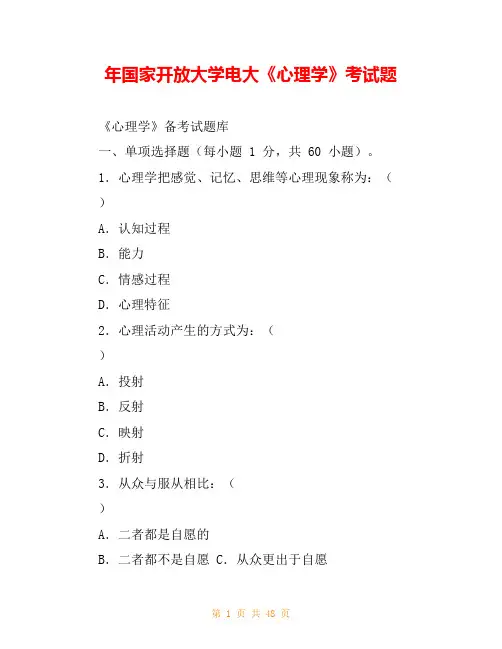 年国家开放大学电大《心理学》考试题

《心理学》备考试题库

一、单项选择题（每小题 1 分，共 60 小题）。

1. 心理学把感觉、记忆、思维等心理现象称为：（ ）

A. 认知过程

B. 能力

C. 情感过程

D. 心理特征

2. 心理活动产生的方式为：（ ）

A. 投射

B. 反射

C. 映射

D. 折射

3. 从众与服从相比：（ ）

A. 二者都是自愿的

B. 二者都不是自愿 C. 从众更出于自愿

第 1 页 共 48 页